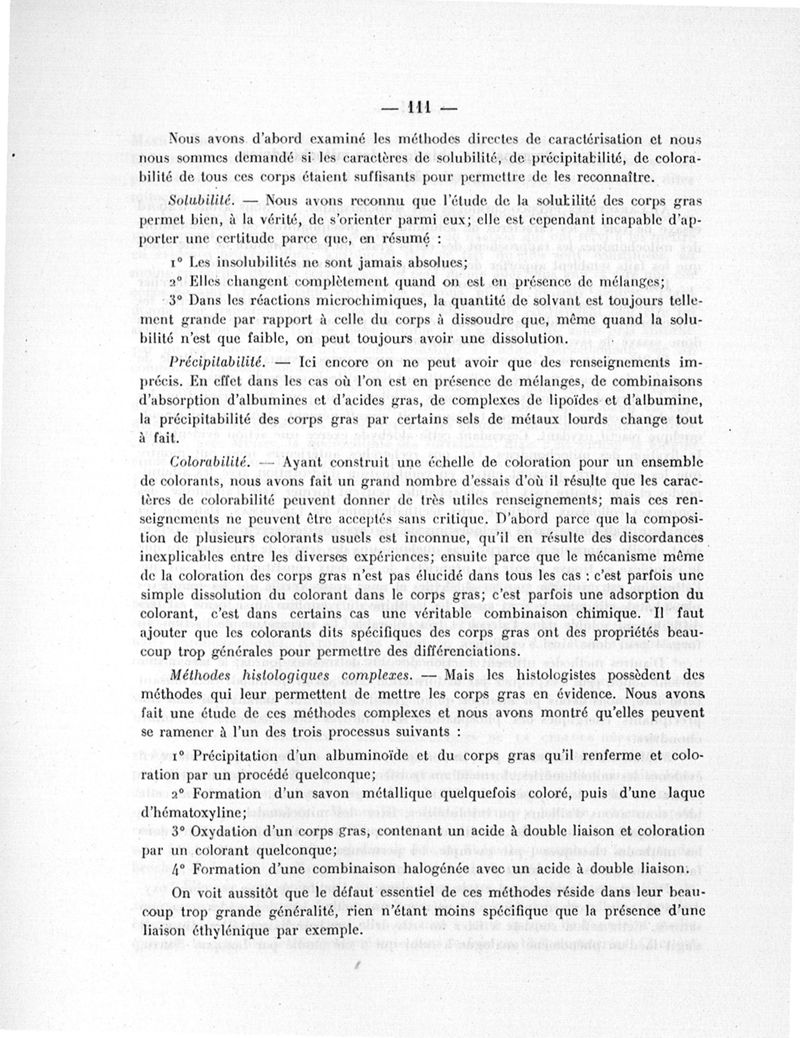 — 111 —

Nous avons d'abord examiné les méthodes directes de caractérisation et nous nous sommes demandé si les caractères de solubilité, de précipitabilité, de colorabilité de tous ces corps étaient suffisants pour permettre de les reconnaître.

Solubilité. — Nous avons reconnu que l'étude de la solubilité des corps gras permet bien, à la vérité, de s'orienter parmi eux; elle est cependant incapable d'apporter une certitude parce que, en résumé :

1° Les insolubilités ne sont jamais absolues;

2° Elles changent complètement quand on est en présence de mélanges;

3° Dans les réactions microchimiques, la quantité de solvant est toujours tellement grande par rapport à celle du corps à dissoudre que, même quand la solubilité n'est que faible, on peut toujours avoir une dissolution.

Précipitabilité. — Ici encore on ne peut avoir que des renseignements imprécis. En effet dans les cas où l'on est en présence de mélanges, de combinaisons d'absorption d'albumines et d'acides gras, de complexes de lipoïdes et d'albumine, la précipitabilité des corps gras par certains sels de métaux lourds change tout à fait.

Colorabilité. — Ayant construit une échelle de coloration pour un ensemble de colorants, nous avons fait un grand nombre d'essais d'où il résulte que les caractères de colorabilité peuvent donner de très utiles renseignements; mais ces renseignements ne peuvent être acceptés sans critique. D'abord parce que la composition de plusieurs colorants usuels est inconnue, qu'il en résulte des discordances inexplicables entre les diverses expériences; ensuite parce que le mécanisme même de la coloration des corps gras n'est pas élucidé dans tous les cas : c'est parfois une simple dissolution du colorant dans le corps gras; c'est parfois une adsorption du colorant, c'est dans certains cas une véritable combinaison chimique. Il faut ajouter que les colorants dits spécifiques des corps gras ont des propriétés beaucoup trop générales pour permettre des différenciations.

Méthodes histologiques complexes. — Mais les histologistes possèdent des méthodes qui leur permettent de mettre les corps gras en évidence. Nous avons fait une étude de ces méthodes complexes et nous avons montré qu'elles peuvent se ramener à l'un des trois processus suivants :

1° Précipitation d'un albuminoïde et du corps gras qu'il renferme et coloration par un procédé quelconque;

2° Formation d'un savon métallique quelquefois coloré, puis d'une laque d'hématoxyline;

3° Oxydation d'un corps gras, contenant un acide à double liaison et coloration par un colorant quelconque;

4° Formation d'une combinaison halogénée avec un acide à double liaison.

On voit aussitôt que le défaut essentiel de ces méthodes réside dans leur beaucoup trop grande généralité, rien n'étant moins spécifique que la présence d'une liaison éthylénique par exemple.